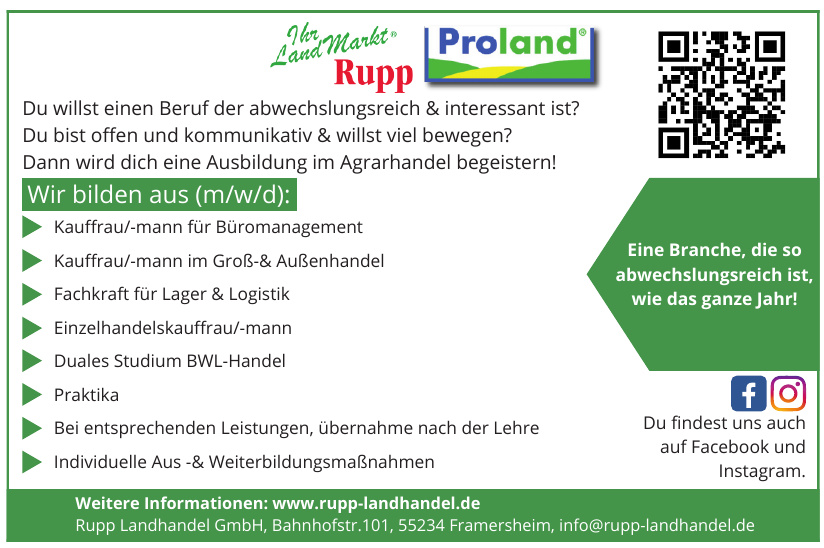 Ihr LandMarkt®
Rupp

Proland®

Du willst einen Beruf der abwechslungsreich & interessant ist?
Du bist offen und kommunikativ & willst viel bewegen?
Dann wird dich eine Ausbildung im Agrarhandel begeistern!

Wir bilden aus (m/w/d):

Kauffrau/-mann für Büromanagement

Kauffrau/-mann im Groß-& Außenhandel

Fachkraft für Lager & Logistik

Einzelhandelskauffrau/-mann

Duales Studium BWL-Handel

Praktika

Bei entsprechenden Leistungen, übernahme nach der Lehre

Individuelle Aus -& Weiterbildungsmaßnahmen

Eine Branche, die so abwechslungsreich ist, wie das ganze Jahr!

Du findest uns auch auf Facebook und Instagram.

Weitere Informationen: www.rupp-landhandel.de
Rupp Landhandel GmbH, Bahnhofstr.101, 55234 Framersheim, info@rupp-landhandel.de